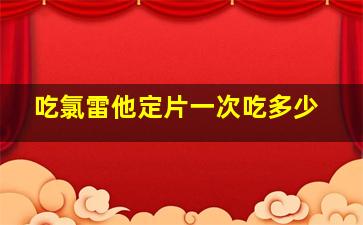 吃氯雷他定片一次吃多少